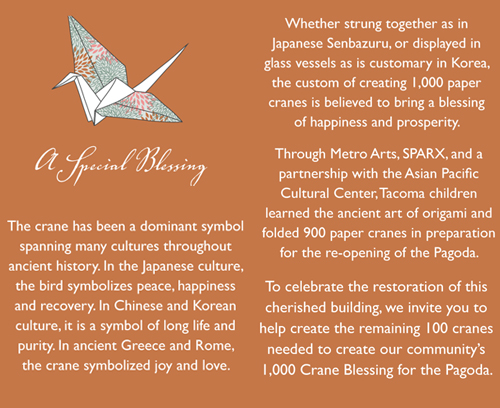 A Special Blessing

The crane has been a dominant symbol spanning many cultures throughout ancient history. In the Japanese culture, the bird symbolizes peace, happiness and recovery. In Chinese and Korean culture, it is a symbol of long life and purity. In ancient Greece and Rome, the crane symbolized joy and love.

Whether strung together as in Japanese Senbazuru, or displayed in glass vessels as is customary in Korea, the custom of creating 1,000 paper cranes is believed to bring a blessing of happiness and prosperity.

Through Metro Arts, SPARX, and a partnership with the Asian Pacific Cultural Center, Tacoma children learned the ancient art of origami and folded 900 paper cranes in preparation for the re-opening of the Pagoda.

To celebrate the restoration of this cherished building, we invite you to help create the remaining 100 cranes needed to create our community's 1,000 Crane Blessing for the Pagoda.